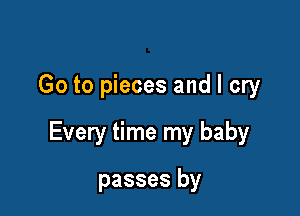 Go to pieces and I cry

Every time my baby

passes by